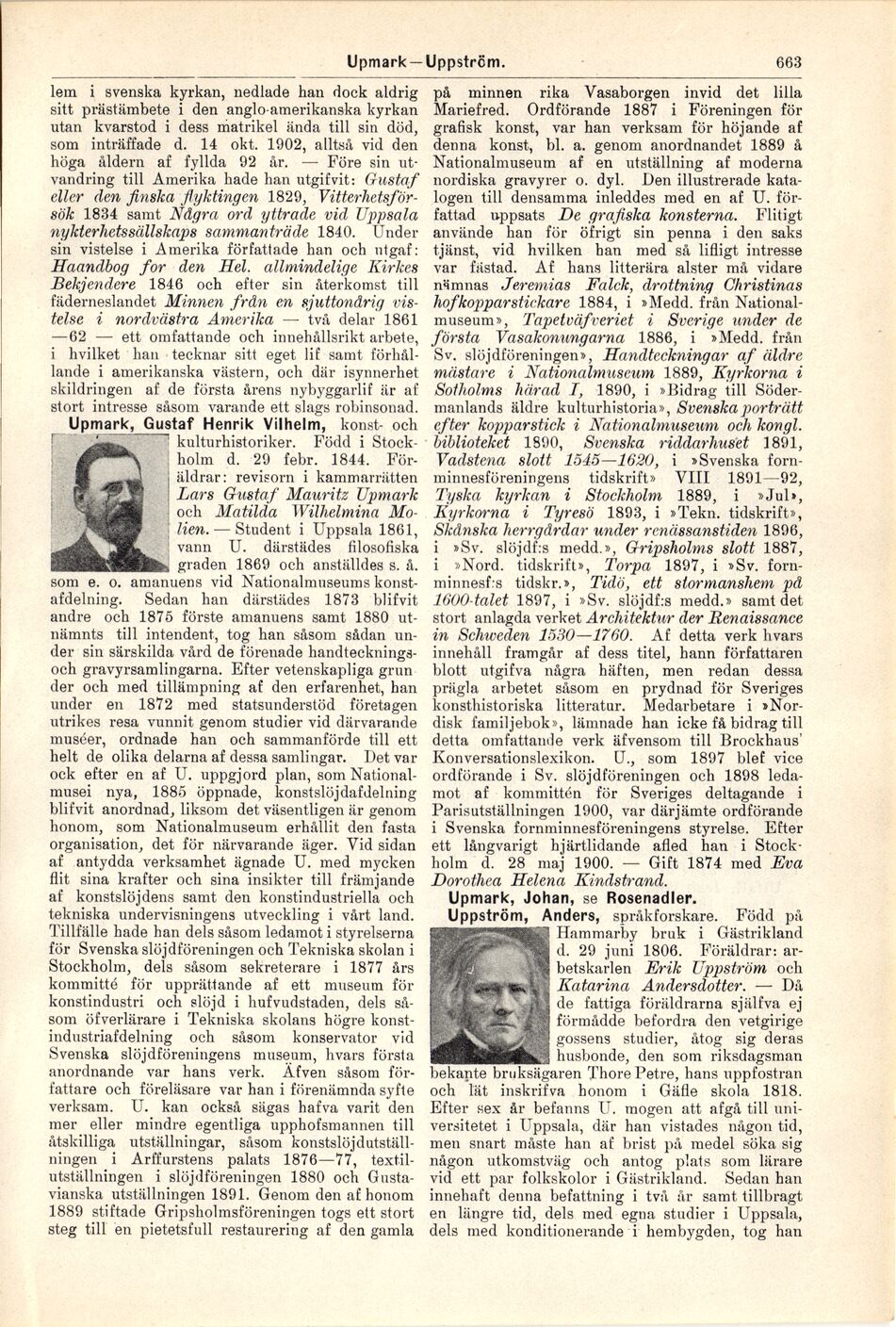 Upmark—Uppström. 663

lem i svenska kyrkan, nedlade han dock aldrig sitt prästämbete i den anglo-amerikanska kyrkan utan kvarstod i dess matrikel ända till sin död, som inträffade d. 14 okt. 1902, alltså vid den höga åldern af fyllda 92 år. — Före sin utvandring till Amerika hade han utgifvit: Gustaf eller den finska flyktingen 1829, Vitterhetsförsök 1834 samt Några ord yttrade vid Uppsala nykterhetssällskaps sammanträde 1840. Under sin vistelse i Amerika författade han och utgaf: Haandbog for den Hel. allmindelige Kirkes Bekjendere 1846 och efter sin återkomst till fäderneslandet Minnen från en sjuttonårig vistelse i nordvästra Amerika — två delar 1861—62 — ett omfattande och innehållsrikt arbete, i hvilket han tecknar sitt eget lif samt förhållande i amerikanska västern, och där isynnerhet skildringen af de första årens nybyggarlif är af stort intresse såsom varande ett slags robinsonad.

Upmark, Gustaf Henrik Vilhelm, konst- och kulturhistoriker. Född i Stockholm d. 29 febr. 1844. Föräldrar: revisorn i kammarrätten Lars Gustaf Mauritz Upmark och Matilda Wilhelmina Molien. — Student i Uppsala 1861, vann U. därstädes filosofiska graden 1869 och anställdes s. å. som e. o. amanuens vid Nationalmuseums konstafdelning. Sedan han därstädes 1873 blifvit andre och 1875 förste amanuens samt 1880 utnämnts till intendent, tog han såsom sådan under sin särskilda vård de förenade handtecknings- och gravyrsamlingarna. Efter vetenskapliga grunder och med tillämpning af den erfarenhet, han under en 1872 med statsunderstöd företagen utrikes resa vunnit genom studier vid därvarande muséer, ordnade han och sammanförde till ett helt de olika delarna af dessa samlingar. Det var ock efter en af U. uppgjord plan, som Nationalmusei nya, 1885 öppnade, konstslöjdafdelning blifvit anordnad, liksom det väsentligen är genom honom, som Nationalmuseum erhållit den fasta organisation, det för närvarande äger. Vid sidan af antydda verksamhet ägnade U. med mycken flit sina krafter och sina insikter till främjande af konstslöjdens samt den konstindustriella och tekniska undervisningens utveckling i vårt land. Tillfälle hade han dels såsom ledamot i styrelserna för Svenska slöjdföreningen och Tekniska skolan i Stockholm, dels såsom sekreterare i 1877 års kommitté för upprättande af ett museum för konstindustri och slöjd i hufvudstaden, dels såsom öfverlärare i Tekniska skolans högre konstindustriafdelning och såsom konservator vid Svenska slöjdföreningens museum, hvars första anordnande var hans verk. Äfven såsom författare och föreläsare var han i förenämnda syfte verksam. U. kan också sägas hafva varit den mer eller mindre egentliga upphofsmannen till åtskilliga utställningar, såsom konstslöjdutställningen i Arffurstens palats 1876—77, textilutställningen i slöjdföreningen 1880 och Gustavianska utställningen 1891. Genom den af honom 1889 stiftade Gripsholmsföreningen togs ett stort steg till en pietetsfull restaurering af den gamla på minnen rika Vasaborgen invid det lilla Mariefred. Ordförande 1887 i Föreningen för grafisk konst, var han verksam för höjande af denna konst, bl. a. genom anordnandet 1889 å Nationalmuseum af en utställning af moderna nordiska gravyrer o. dyl. Den illustrerade katalogen till densamma inleddes med en af U. författad uppsats De grafiska konsterna. Flitigt använde han för öfrigt sin penna i den saks tjänst, vid hvilken han med så lifligt intresse var fästad. Af hans litterära alster må vidare nämnas Jeremias Falck, drottning Christinas hofkopparstickare 1884, i »Medd. från Nationalmuseum», Tapetväfveriet i Sverige under de första Vasakonungarna 1886, i »Medd. från Sv. slöjdföreningen», Handteckningar af äldre mästare i Nationalmuseum 1889, Kyrkorna i Sotholms härad I, 1890, i »Bidrag till Södermanlands äldre kulturhistoria», Svenska porträtt efter kopparstick i Nationalmuseum och kongl. biblioteket 1890, Svenska riddarhuset 1891, Vadstena slott 1545—1620, i »Svenska fornminnesföreningens tidskrift» VIII 1891—92, Tyska kyrkan i Stockholm 1889, i »Jul», Kyrkorna i Tyresö 1893, i »Tekn. tidskrift», Skånska herrgårdar under renässanstiden 1896, i »Sv. slöjdf:s medd.», Gripsholms slott 1887, i »Nord. tidskrift», Torpa 1897, i »Sv. fornminnesf:s tidskr.», Tidö, ett stormanshem på 1600-talet 1897, i »Sv. slöjdf:s medd.» samt det stort anlagda verket Architektur der Renaissance in Schweden 1530—1760. Af detta verk hvars innehåll framgår af dess titel, hann författaren blott utgifva några häften, men redan dessa prägla arbetet såsom en prydnad för Sveriges konsthistoriska litteratur. Medarbetare i »Nordisk familjebok», lämnade han icke få bidrag till detta omfattande verk äfvensom till Brockhaus' Konversationslexikon. U., som 1897 blef vice ordförande i Sv. slöjdföreningen och 1898 ledamot af kommittén för Sveriges deltagande i Parisutställningen 1900, var därjämte ordförande i Svenska fornminnesföreningens styrelse. Efter ett långvarigt hjärtlidande afled han i Stockholm d. 28 maj 1900. — Gift 1874 med Eva Dorothea Helena Kindstrand.

Upmark, Johan, se Rosenadler.

Uppström, Anders, språkforskare. Född på Hammarby bruk i Gästrikland d. 29 juni 1806. Föräldrar: arbetskarlen Erik Uppström och Katarina Andersdotter. — Då de fattiga föräldrarna själfva ej förmådde befordra den vetgirige gossens studier, åtog sig deras husbonde, den som riksdagsman bekante bruksägaren Thore Petre, hans uppfostran och lät inskrifva honom i Gäfle skola 1818. Efter sex år befanns U. mogen att afgå till universitetet i Uppsala, där han vistades någon tid, men snart måste han af brist på medel söka sig någon utkomstväg och antog plats som lärare vid ett par folkskolor i Gästrikland. Sedan han innehaft denna befattning i två år samt tillbragt en längre tid, dels med egna studier i Uppsala, dels med konditionerande i hembygden, tog han